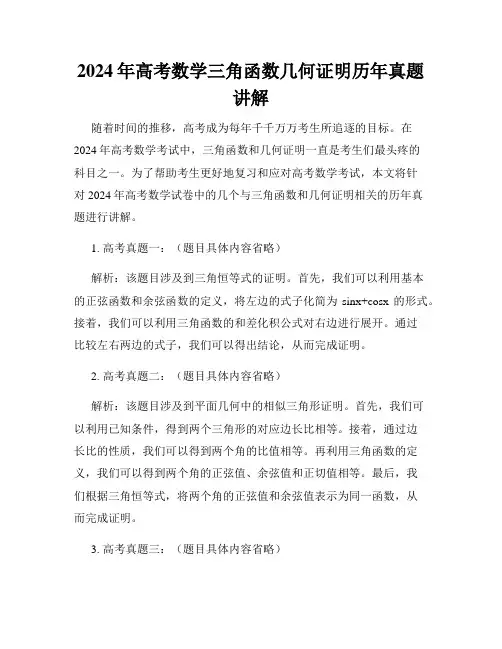 2024年高考数学三角函数几何证明历年真题讲解

随着时间的推移，高考成为每年千千万万考生所追逐的目标。在2024年高考数学考试中，三角函数和几何证明一直是考生们最头疼的科目之一。为了帮助考生更好地复习和应对高考数学考试，本文将针对2024年高考数学试卷中的几个与三角函数和几何证明相关的历年真题进行讲解。

1. 高考真题一：（题目具体内容省略）

解析：该题目涉及到三角恒等式的证明。首先，我们可以利用基本的正弦函数和余弦函数的定义，将左边的式子化简为 sinx+cosx 的形式。接着，我们可以利用三角函数的和差化积公式对右边进行展开。通过比较左右两边的式子，我们可以得出结论，从而完成证明。

2. 高考真题二：（题目具体内容省略）

解析：该题目涉及到平面几何中的相似三角形证明。首先，我们可以利用已知条件，得到两个三角形的对应边长比相等。接着，通过边长比的性质，我们可以得到两个角的比值相等。再利用三角函数的定义，我们可以得到两个角的正弦值、余弦值和正切值相等。最后，我们根据三角恒等式，将两个角的正弦值和余弦值表示为同一函数，从而完成证明。

3. 高考真题三：（题目具体内容省略）